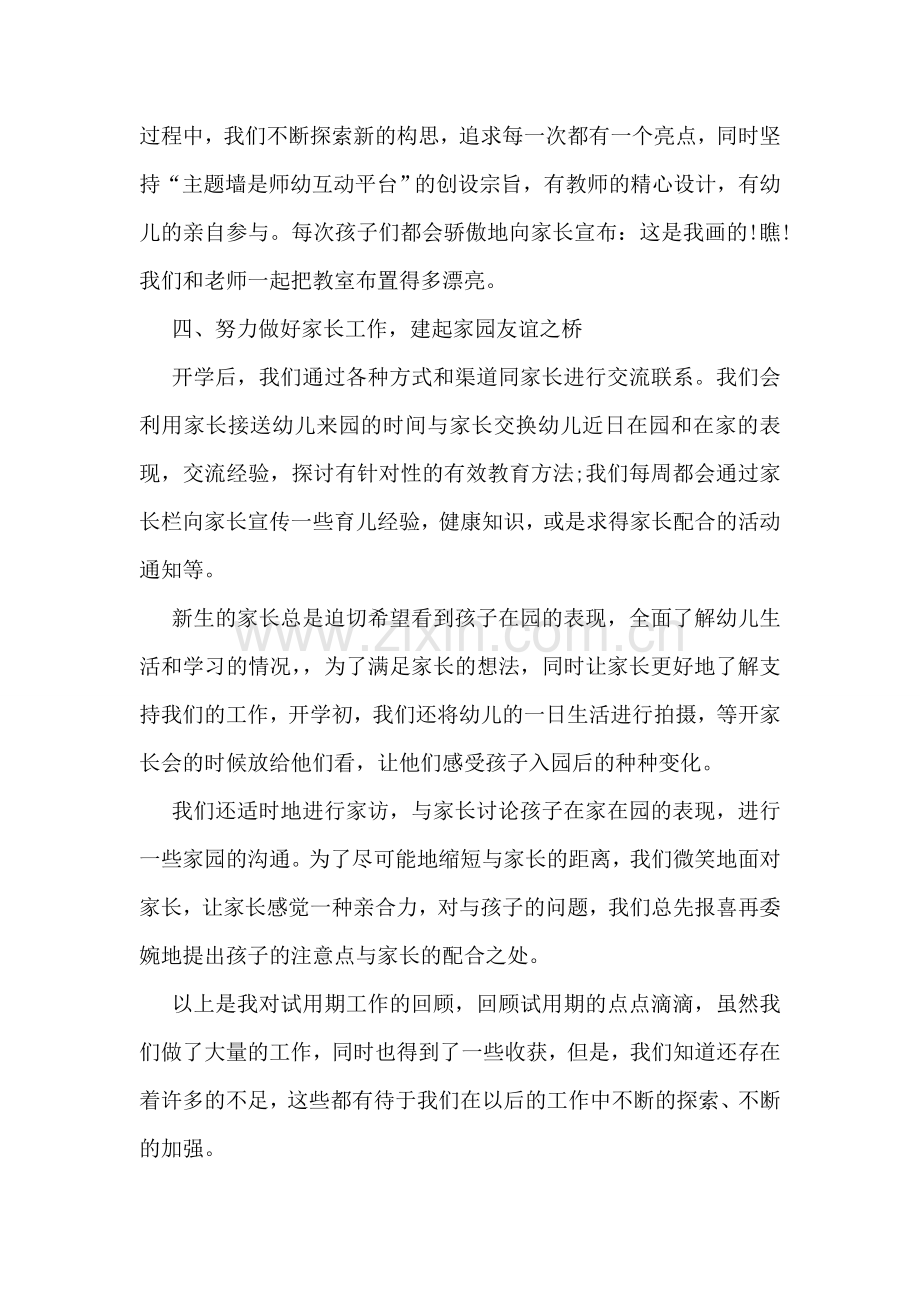 过程中，我们不断探索新的构思，追求每一次都有一个亮点，同时坚持“主题墙是师幼互动平台”的创设宗旨，有教师的精心设计，有幼儿的亲自参与。每次孩子们都会骄傲地向家长宣布：这是我画的!瞧!我们和老师一起把教室布置得多漂亮。

四、努力做好家长工作，建起家园友谊之桥

开学后，我们通过各种方式和渠道同家长进行交流联系。我们会利用家长接送幼儿来园的时间与家长交换幼儿近日在园和在家的表现，交流经验，探讨有针对性的有效教育方法;我们每周都会通过家长栏向家长宣传一些育儿经验，健康知识，或是求得家长配合的活动通知等。

新生的家长总是迫切希望看到孩子在园的表现，全面了解幼儿生活和学习的情况，，为了满足家长的想法，同时让家长更好地了解支持我们的工作，开学初，我们还将幼儿的一日生活进行拍摄，等开家长会的时候放给他们看，让他们感受孩子入园后的种种变化。

我们还适时地进行家访，与家长讨论孩子在家在园的表现，进行一些家园的沟通。为了尽可能地缩短与家长的距离，我们微笑地面对家长，让家长感觉一种亲合力，对与孩子的问题，我们总先报喜再委婉地提出孩子的注意点与家长的配合之处。

以上是我对试用期工作的回顾，回顾试用期的点点滴滴，虽然我们做了大量的工作，同时也得到了一些收获，但是，我们知道还存在着许多的不足，这些都有待于我们在以后的工作中不断的探索、不断的加强。

www.zixin.com.cn